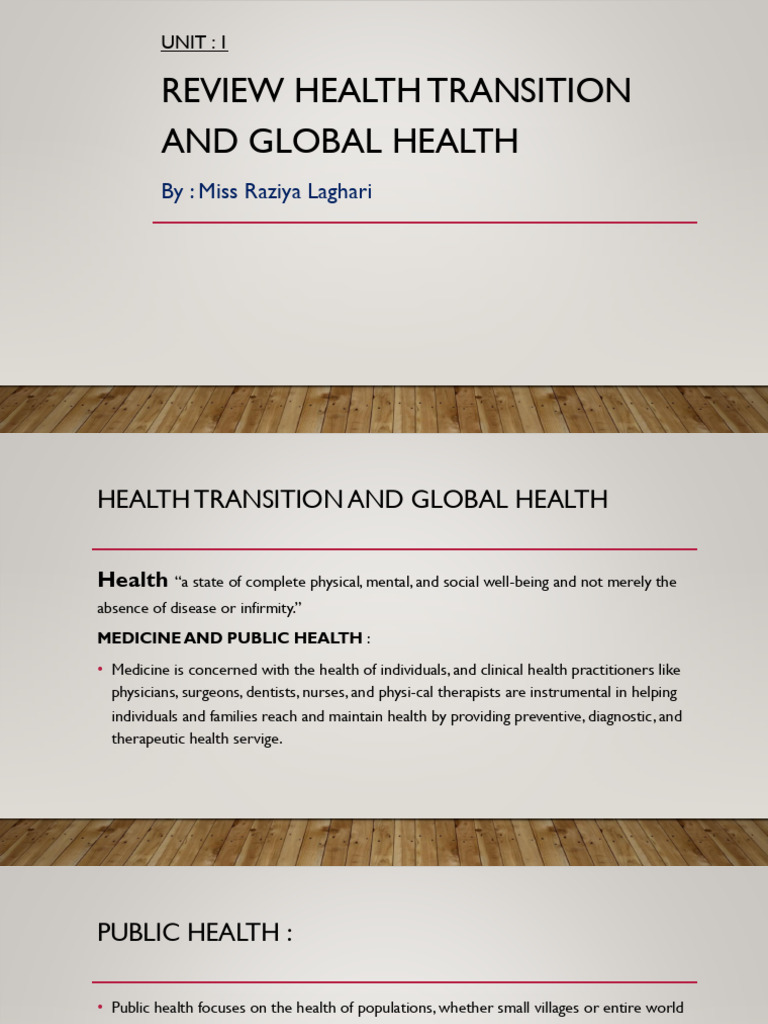 UNIT : I

REVIEW HEALTH TRANSITION AND GLOBAL HEALTH

By : Miss Raziya Laghari

HEALTH TRANSITION AND GLOBAL HEALTH

Health "a state of complete physical, mental, and social well-being and not merely the absence of disease or infirmity."

MEDICINE AND PUBLIC HEALTH :

• Medicine is concerned with the health of individuals, and clinical health practitioners like physicians, surgeons, dentists, nurses, and physi-cal therapists are instrumental in helping individuals and families reach and maintain health by providing preventive, diagnostic, and therapeutic health servige.

PUBLIC HEALTH :

• Public health focuses on the health of populations, whether small villages or entire world